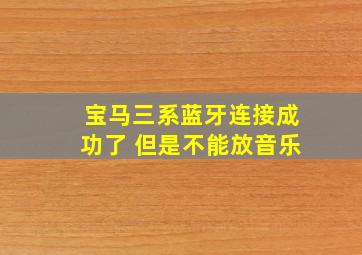 宝马三系蓝牙连接成功了 但是不能放音乐